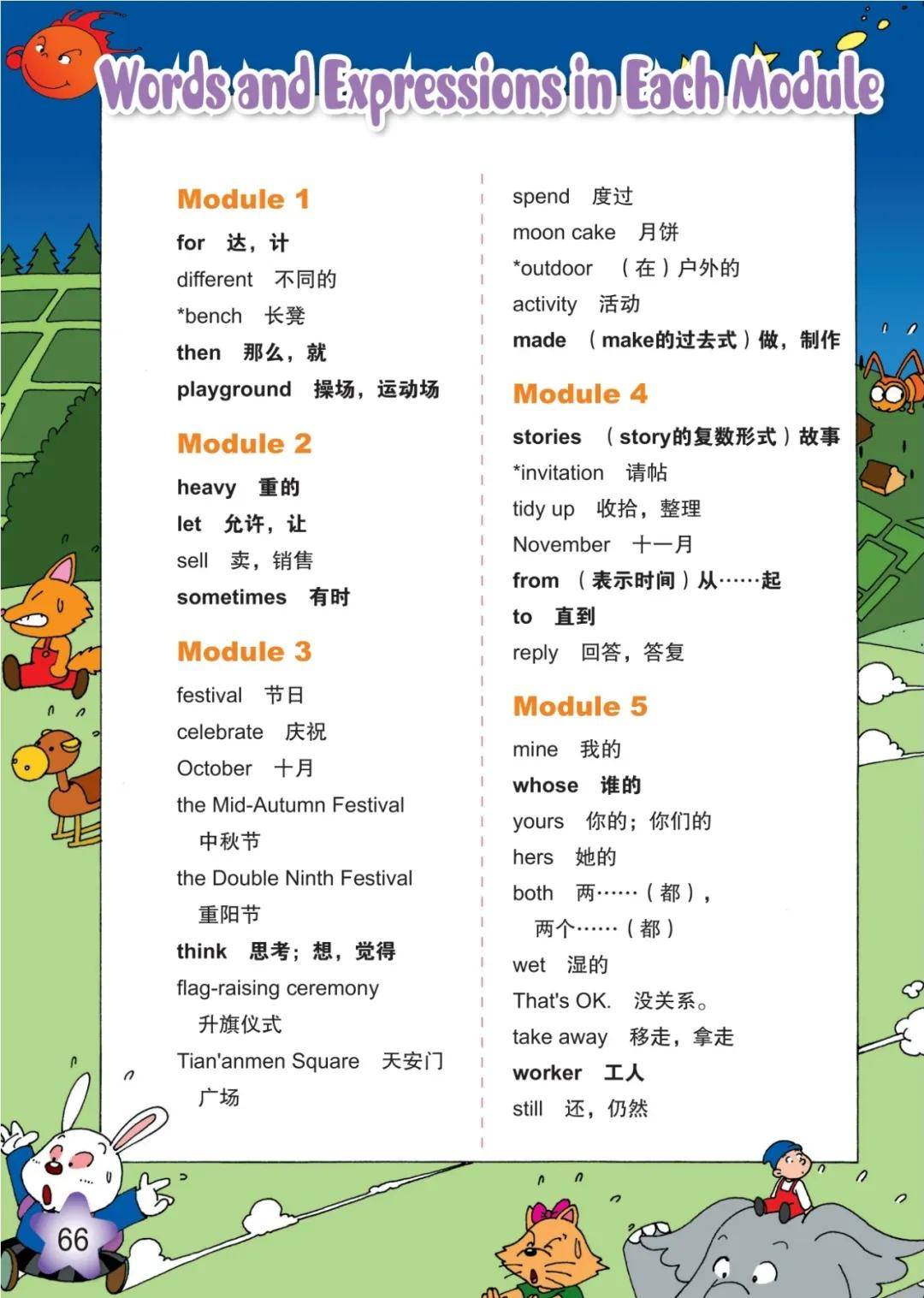 Words and Expressions in Each Module

Module 1

for 达，计
different 不同的
*bench 长凳
then 那么，就
playground 操场，运动场

Module 2

heavy 重的
let 允许，让
sell 卖，销售
sometimes 有时

Module 3

festival 节日
celebrate 庆祝
October 十月
the Mid-Autumn Festival 中秋节
the Double Ninth Festival 重阳节
think 思考；想，觉得
flag-raising ceremony 升旗仪式
Tian'anmen Square 天安门广场

spend 度过
moon cake 月饼
*outdoor （在）户外的
activity 活动
made （make的过去式）做，制作

Module 4

stories （story的复数形式）故事
*invitation 请帖
tidy up 收拾，整理
November 十一月
from （表示时间）从……起
to 直到
reply 回答，答复

Module 5

mine 我的
whose 谁的
yours 你的；你们的
hers 她的
both 两……（都），两个……（都）
wet 湿的
That's OK. 没关系。
take away 移走，拿走
worker 工人
still 还，仍然

66